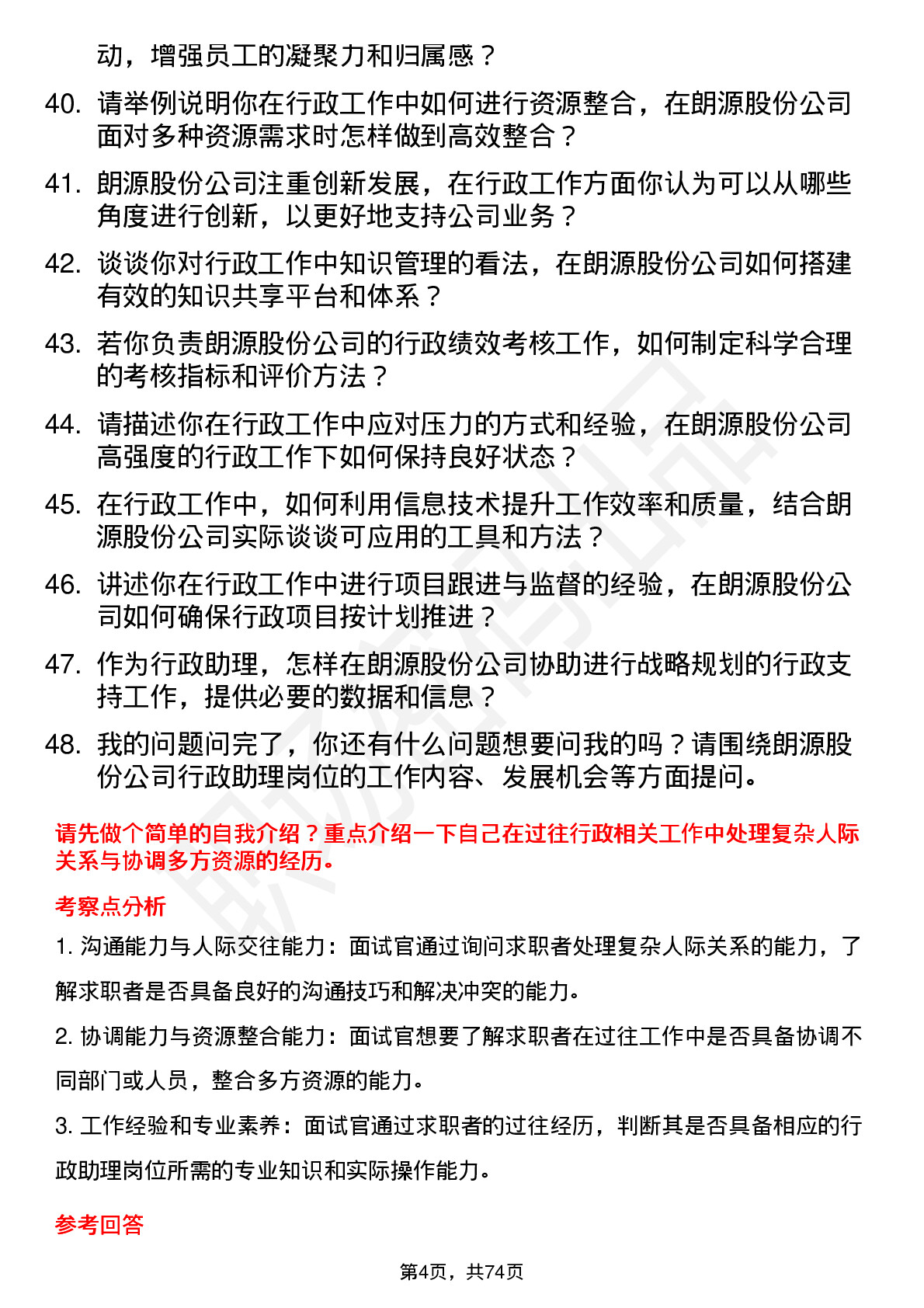 动，增强员工的凝聚力和归属感？

40. 请举例说明你在行政工作中如何进行资源整合，在朗源股份公司面对多种资源需求时怎样做到高效整合？

41. 朗源股份公司注重创新发展，在行政工作方面你认为可以从哪些角度进行创新，以更好地支持公司业务？

42. 谈谈你对行政工作中知识管理的看法，在朗源股份公司如何搭建有效的知识共享平台和体系？

43. 若你负责朗源股份公司的行政绩效考核工作，如何制定科学合理的考核指标和评价方法？

44. 请描述你在行政工作中应对压力的方式和经验，在朗源股份公司高强度的行政工作下如何保持良好状态？

45. 在行政工作中，如何利用信息技术提升工作效率和质量，结合朗源股份公司实际谈谈可应用的工具和方法？

46. 讲述你在行政工作中进行项目跟进与监督的经验，在朗源股份公司如何确保行政项目按计划推进？

47. 作为行政助理，怎样在朗源股份公司协助进行战略规划的行政支持工作，提供必要的数据和信息？

48. 我的问题问完了，你还有什么问题想要问我的吗？请围绕朗源股份公司行政助理岗位的工作内容、发展机会等方面提问。

请先做个简单的自我介绍？重点介绍一下自己在过往行政相关工作中处理复杂人际关系与协调多方资源的经历。

考察点分析

1. 沟通能力与人际交往能力：面试官通过询问求职者处理复杂人际关系的能力，了解求职者是否具备良好的沟通技巧和解决冲突的能力。

2. 协调能力与资源整合能力：面试官想要了解求职者在过往工作中是否具备协调不同部门或人员，整合多方资源的能力。

3. 工作经验和专业素养：面试官通过求职者的过往经历，判断其是否具备相应的行政助理岗位所需的专业知识和实际操作能力。

参考回答

第4页，共74页